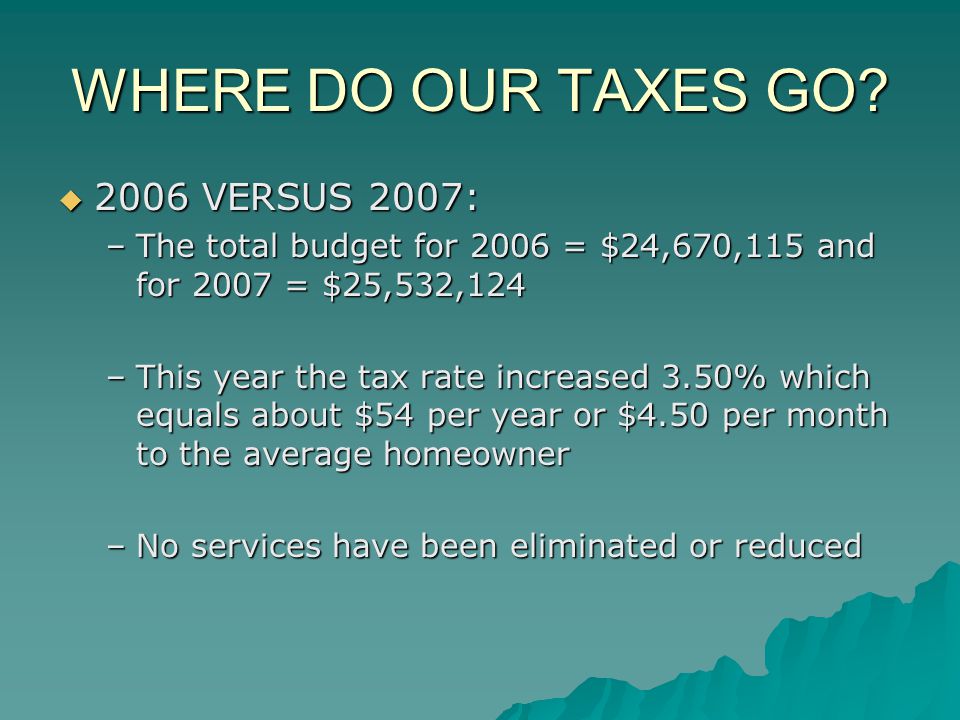 WHERE DO OUR TAXES GO?

◆ 2006 VERSUS 2007:

– The total budget for 2006 = \$24,670,115 and for 2007 = \$25,532,124

– This year the tax rate increased 3.50% which equals about \$54 per year or \$4.50 per month to the average homeowner

– No services have been eliminated or reduced